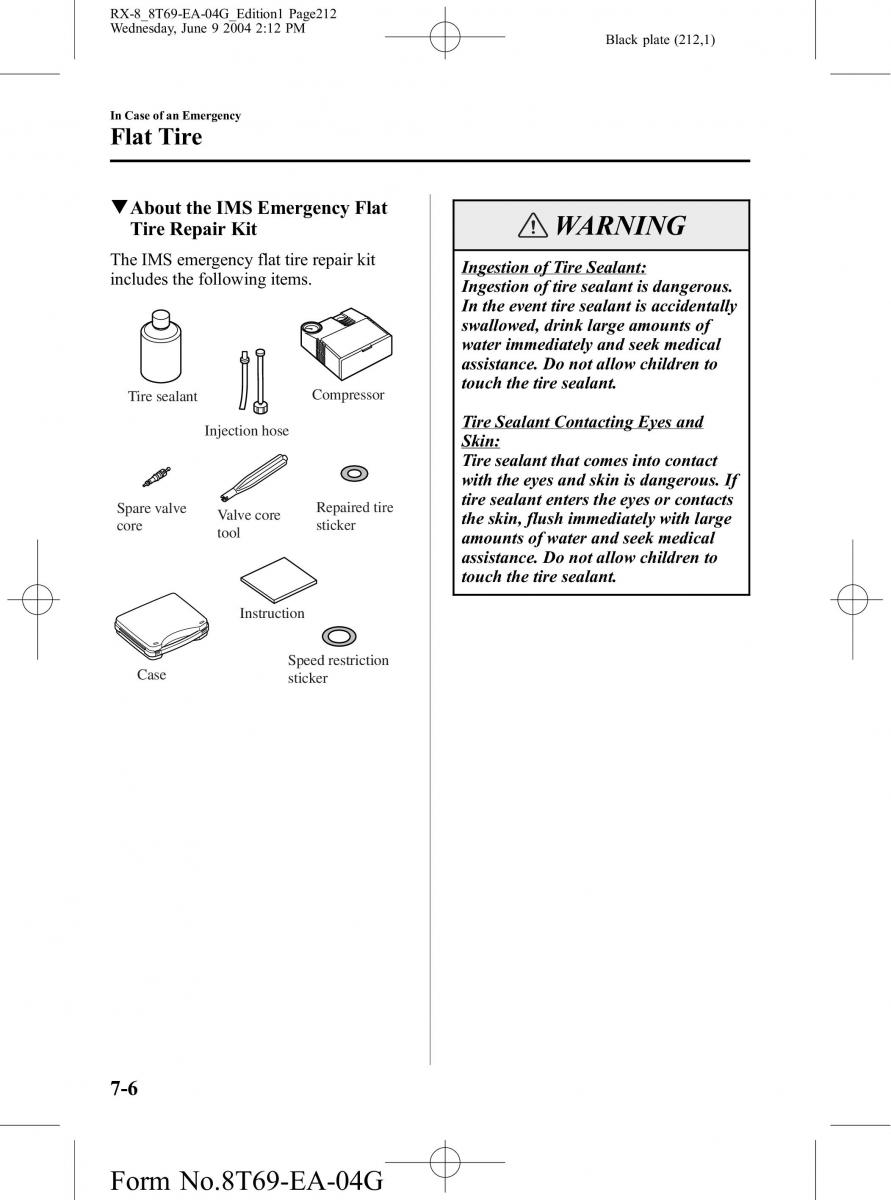 RX-8_8T69-EA-04G_Edition1 Page212
Wednesday, June 9 2004 2:12 PM

Black plate (212,1)

In Case of an Emergency

Flat Tire

▼About the IMS Emergency Flat Tire Repair Kit

The IMS emergency flat tire repair kit includes the following items.

Tire sealant

Injection hose

Compressor

Spare valve core

Valve core tool

Repaired tire sticker

Instruction

Case

Speed restriction sticker

WARNING

Ingestion of Tire Sealant:
Ingestion of tire sealant is dangerous. In the event tire sealant is accidentally swallowed, drink large amounts of water immediately and seek medical assistance. Do not allow children to touch the tire sealant.

Tire Sealant Contacting Eyes and Skin:
Tire sealant that comes into contact with the eyes and skin is dangerous. If tire sealant enters the eyes or contacts the skin, flush immediately with large amounts of water and seek medical assistance. Do not allow children to touch the tire sealant.

7-6

Form No.8T69-EA-04G